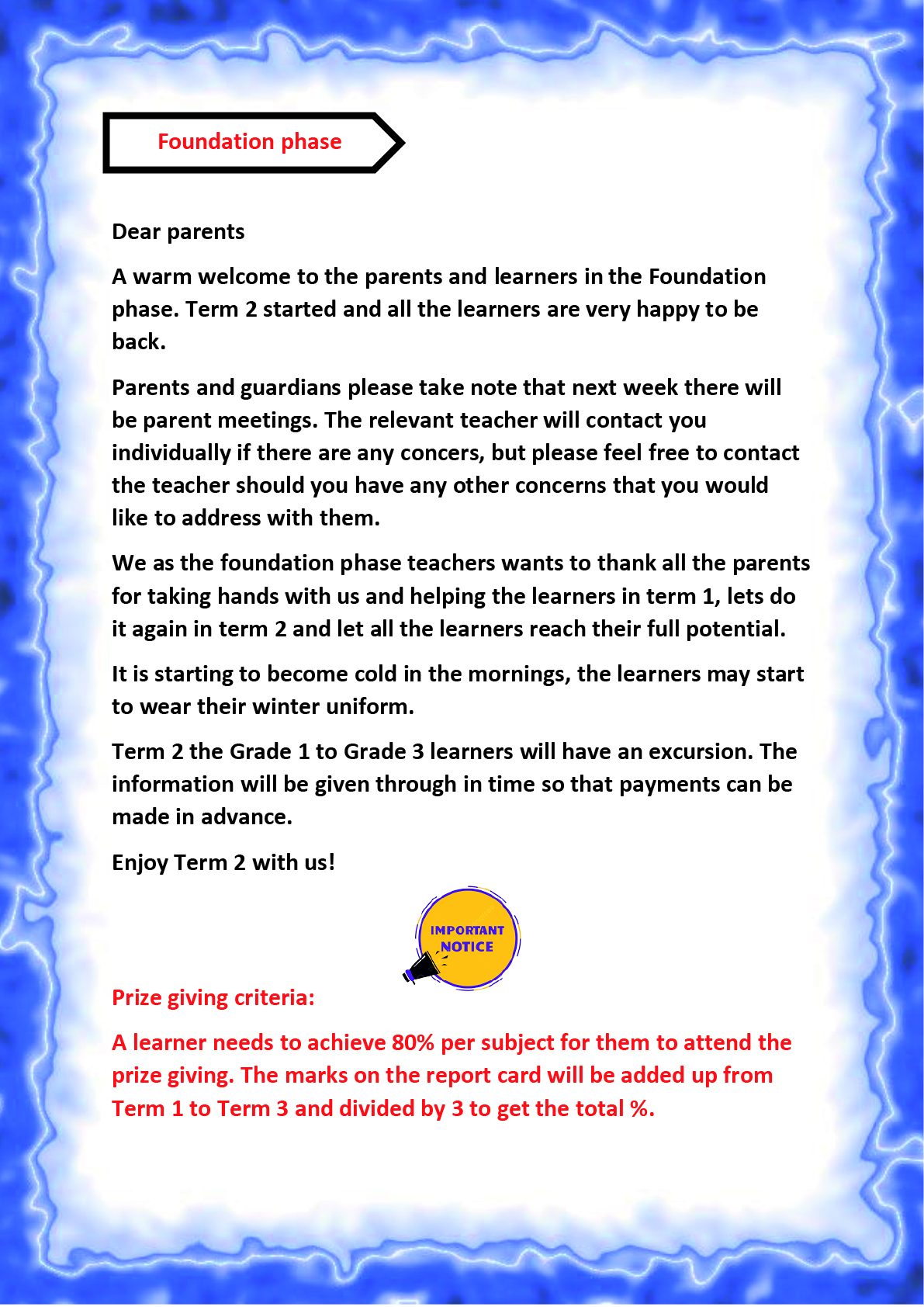 Foundation phase

Dear parents

A warm welcome to the parents and learners in the Foundation phase. Term 2 started and all the learners are very happy to be back.

Parents and guardians please take note that next week there will be parent meetings. The relevant teacher will contact you individually if there are any concers, but please feel free to contact the teacher should you have any other concerns that you would like to address with them.

We as the foundation phase teachers wants to thank all the parents for taking hands with us and helping the learners in term 1, lets do it again in term 2 and let all the learners reach their full potential.

It is starting to become cold in the mornings, the learners may start to wear their winter uniform.

Term 2 the Grade 1 to Grade 3 learners will have an excursion. The information will be given through in time so that payments can be made in advance.

Enjoy Term 2 with us!

IMPORTANT NOTICE

Prize giving criteria:

A learner needs to achieve 80% per subject for them to attend the prize giving. The marks on the report card will be added up from Term 1 to Term 3 and divided by 3 to get the total %.